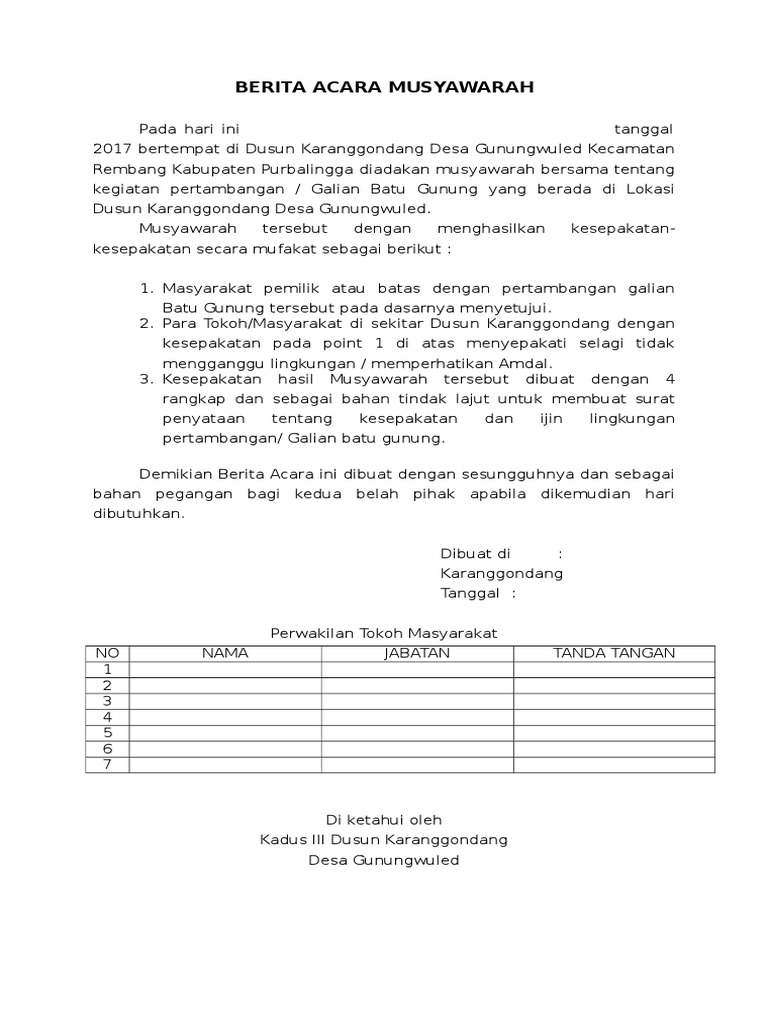 BERITA ACARA MUSYAWARAH

Pada hari ini tanggal 2017 bertempat di Dusun Karanggondang Desa Gunungwuled Kecamatan Rembang Kabupaten Purbalingga diadakan musyawarah bersama tentang kegiatan pertambangan / Galian Batu Gunung yang berada di Lokasi Dusun Karanggondang Desa Gunungwuled.

Musyawarah tersebut dengan menghasilkan kesepakatan-kesepakatan secara mufakat sebagai berikut :

1. Masyarakat pemilik atau batas dengan pertambangan galian Batu Gunung tersebut pada dasarnya menyetujui.
2. Para Tokoh/Masyarakat di sekitar Dusun Karanggondang dengan kesepakatan pada point 1 di atas menyepakati selagi tidak mengganggu lingkungan / memperhatikan Amdal.
3. Kesepakatan hasil Musyawarah tersebut dibuat dengan 4 rangkap dan sebagai bahan tindak lajut untuk membuat surat penyataan tentang kesepakatan dan ijin lingkungan pertambangan/ Galian batu gunung.

Demikian Berita Acara ini dibuat dengan sesungguhnya dan sebagai bahan pegangan bagi kedua belah pihak apabila dikemudian hari dibutuhkan.

Dibuat di : Karanggondang
Tanggal :

Perwakilan Tokoh Masyarakat

| NO | NAMA | JABATAN | TANDA TANGAN |
|---|---|---|---|
| 1 | | | |
| 2 | | | |
| 3 | | | |
| 4 | | | |
| 5 | | | |
| 6 | | | |
| 7 | | | |

Di ketahui oleh
Kadus III Dusun Karanggondang
Desa Gunungwuled